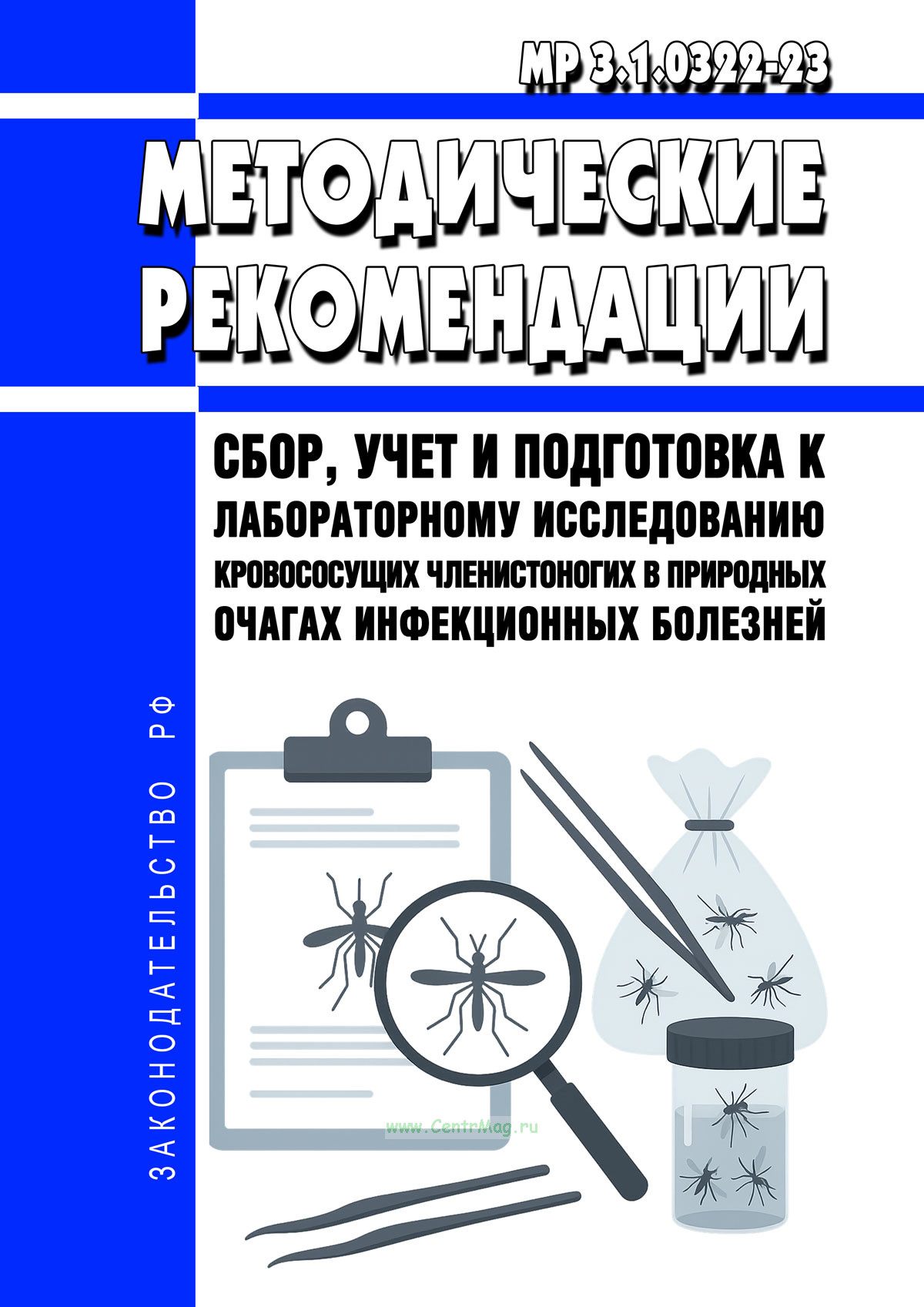 МР 3.1.0322-23

МЕТОДИЧЕСКИЕ РЕКОМЕНДАЦИИ

СБОР, УЧЕТ И ПОДГОТОВКА К ЛАБОРАТОРНОМУ ИССЛЕДОВАНИЮ КРОВОСОСУЩИХ ЧЛЕНИСТОНОГИХ В ПРИРОДНЫХ ОЧАГАХ ИНФЕКЦИОННЫХ БОЛЕЗНЕЙ

ЗАКОНОДАТЕЛЬСТВО РФ

www.CentrMag.ru